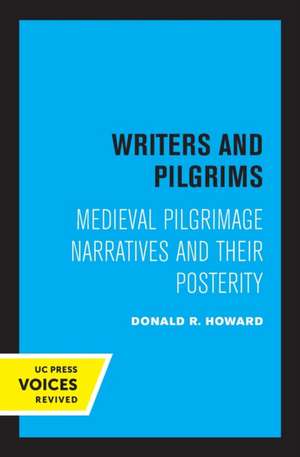 WRITERS AND PILGRIMS

MEDIEVAL PILGRIMAGE NARRATIVES AND THEIR POSTERITY

DONALD R. HOWARD

UC PRESS
VOICES
REVIVED